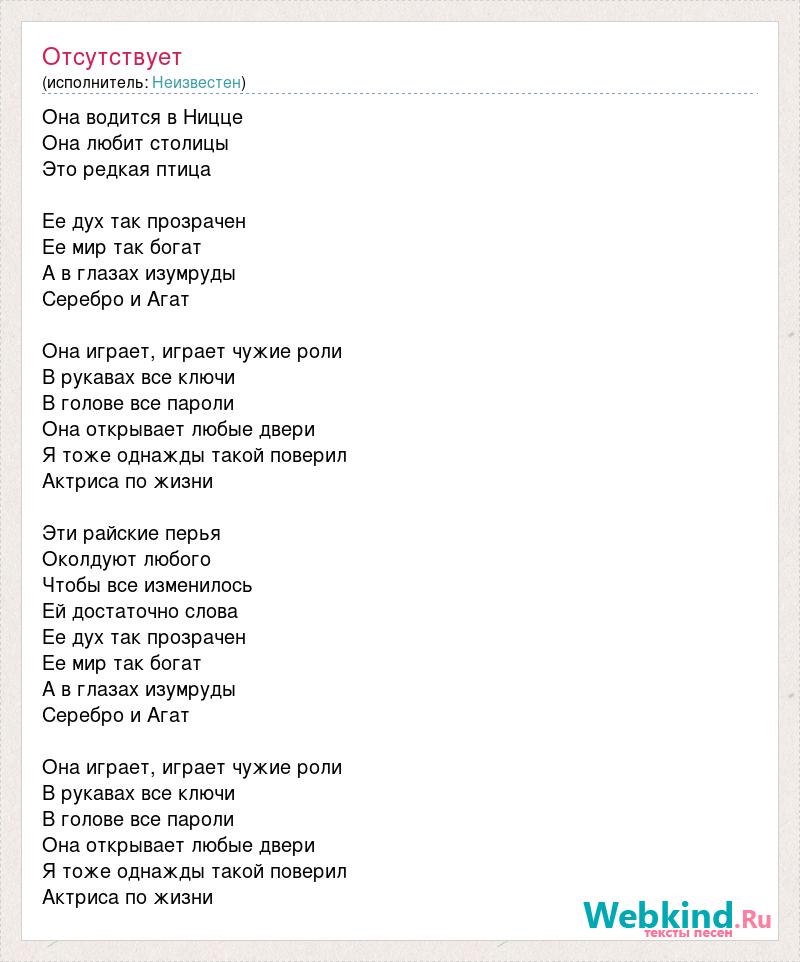 Отсутствует
(исполнитель: Неизвестен)

Она водится в Ницце
Она любит столицы
Это редкая птица

Ее дух так прозрачен
Ее мир так богат
А в глазах изумруды
Серебро и Агат

Она играет, играет чужие роли
В рукавах все ключи
В голове все пароли
Она открывает любые двери
Я тоже однажды такой поверил
Актриса по жизни

Эти райские перья
Околдуют любого
Чтобы все изменилось
Ей достаточно слова
Ее дух так прозрачен
Ее мир так богат
А в глазах изумруды
Серебро и Агат

Она играет, играет чужие роли
В рукавах все ключи
В голове все пароли
Она открывает любые двери
Я тоже однажды такой поверил
Актриса по жизни

Webkind.Ru
тексты песен